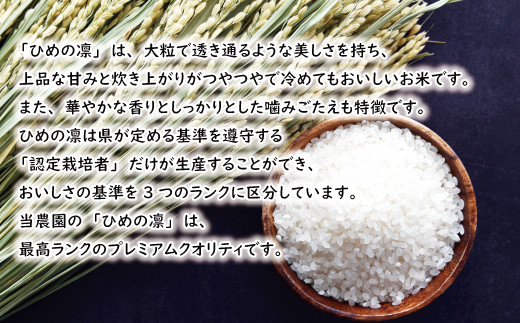 「ひめの凛」は、大粒で透き通るような美しさを持ち、
上品な甘みと炊き上がりがつやつやで冷めてもおいしいお米です。
また、華やかな香りとしっかりとした噛みごたえも特徴です。
ひめの凛は県が定める基準を遵守する
「認定栽培者」だけが生産することができ、
おいしさの基準を 3 つのランクに区分しています。
当農園の「ひめの凛」は、
最高ランクのプレミアムクオリティです。